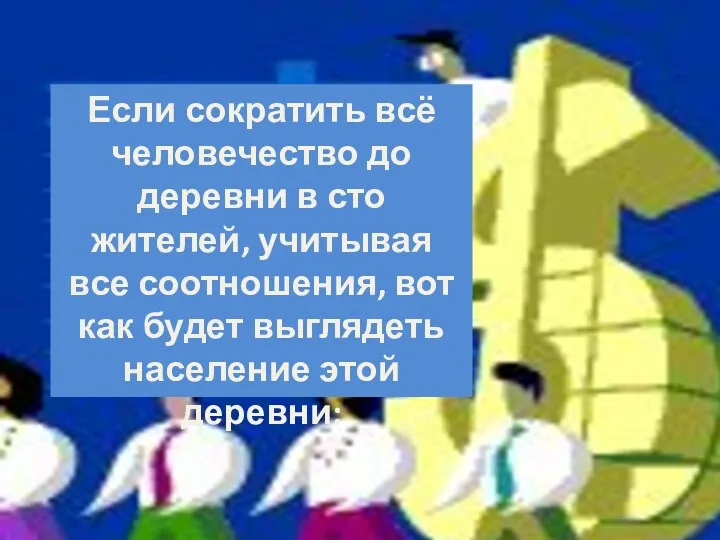 Если сократить всё человечество до деревни в сто жителей, учитывая все соотношения, вот как будет выглядеть население этой деревни: